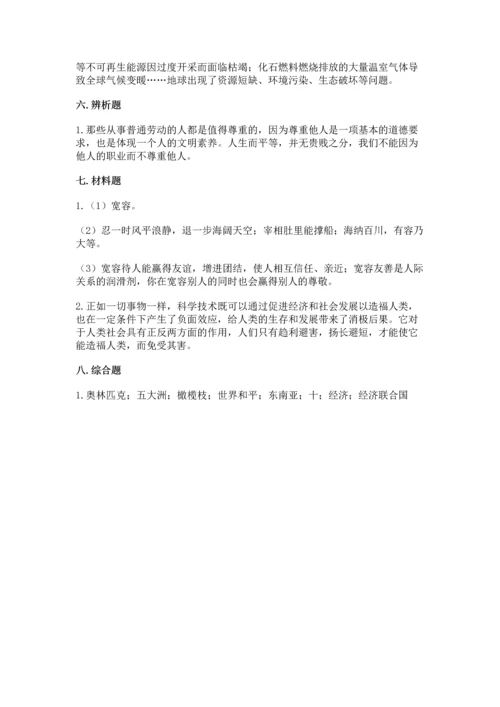 等不可再生能源因过度开采而面临枯竭；化石燃料燃烧排放的大量温室气体导致全球气候变暖……地球出现了资源短缺、环境污染、生态破坏等问题。

六. 辨析题

1. 那些从事普通劳动的人都是值得尊重的，因为尊重他人是一项基本的道德要求，也是体现一个人的文明素养。人生而平等，并无贵贱之分，我们不能因为他人的职业而不尊重他人。

七. 材料题

1.（1）宽容。

（2）忍一时风平浪静，退一步海阔天空；宰相肚里能撑船；海纳百川，有容乃大等。

（3）宽容待人能赢得友谊，增进团结，使人相互信任、亲近；宽容友善是人际关系的润滑剂，你在宽容别人的同时也会赢得别人的尊敬。

2. 正如一切事物一样，科学技术既可以通过促进经济和社会发展以造福人类，也在一定条件下产生了负面效应，给人类的生存和发展带来了消极后果。它对于人类社会具有正反两方面的作用，人们只有趋利避害，扬长避短，才能使它能造福人类，而免受其害。

八. 综合题

1. 奥林匹克；五大洲；橄榄枝；世界和平；东南亚；十；经济；经济联合国